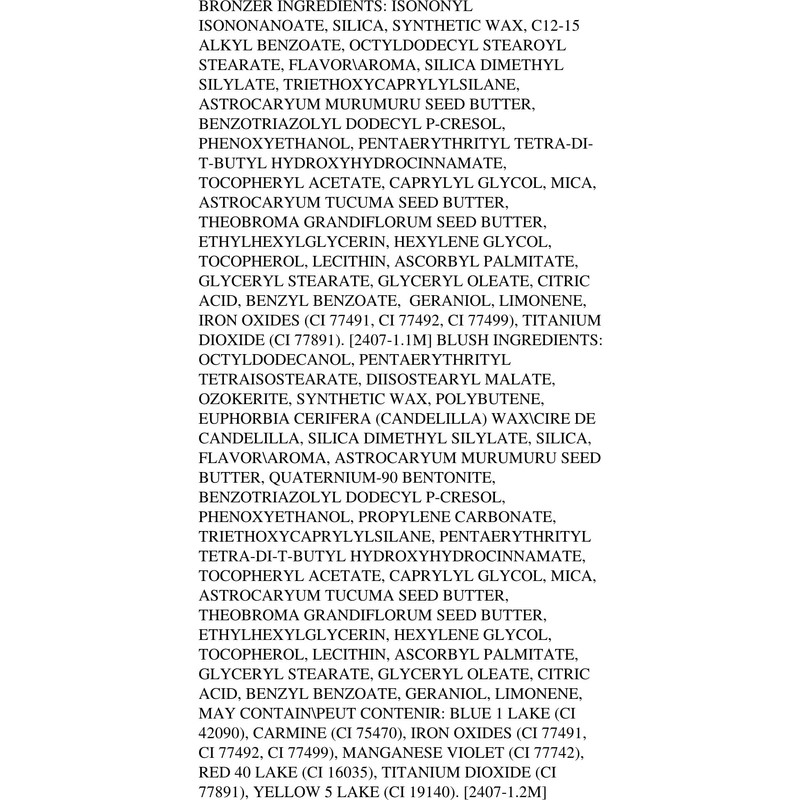 BRONZER INGREDIENTS: ISONONYL ISONONANOATE, SILICA, SYNTHETIC WAX, C12-15 ALKYL BENZOATE, OCTYLDODECYL STEAROYL STEARATE, FLAVOR\AROMA, SILICA DIMETHYL SILYLATE, TRIETHOXYCAPRYLYLSILANE, ASTROCARYUM MURUMURU SEED BUTTER, BENZOTRIAZOLYL DODECYL P-CRESOL, PHENOXYETHANOL, PENTAERYTHRITYL TETRA-DI-T-BUTYL HYDROXYHYDROCINNAMATE, TOCOPHERYL ACETATE, CAPRYLYL GLYCOL, MICA, ASTROCARYUM TUCUMA SEED BUTTER, THEOBROMA GRANDIFLORUM SEED BUTTER, ETHYLHEXYLGLYCERIN, HEXYLENE GLYCOL, TOCOPHEROL, LECITHIN, ASCORBYL PALMITATE, GLYCERYL STEARATE, GLYCERYL OLEATE, CITRIC ACID, BENZYL BENZOATE, GERANIOL, LIMONENE, IRON OXIDES (CI 77491, CI 77492, CI 77499), TITANIUM DIOXIDE (CI 77891). [2407-1.1M] BLUSH INGREDIENTS: OCTYLDODECANOL, PENTAERYTHRITYL TETRAISOSTEARATE, DIISOSTEARYL MALATE, OZOKERITE, SYNTHETIC WAX, POLYBUTENE, EUPHORBIA CERIFERA (CANDELILLA) WAX\CIRE DE CANDELILLA, SILICA DIMETHYL SILYLATE, SILICA, FLAVOR\AROMA, ASTROCARYUM MURUMURU SEED BUTTER, QUATERNIUM-90 BENTONITE, BENZOTRIAZOLYL DODECYL P-CRESOL, PHENOXYETHANOL, PROPYLENE CARBONATE, TRIETHOXYCAPRYLYLSILANE, PENTAERYTHRITYL TETRA-DI-T-BUTYL HYDROXYHYDROCINNAMATE, TOCOPHERYL ACETATE, CAPRYLYL GLYCOL, MICA, ASTROCARYUM TUCUMA SEED BUTTER, THEOBROMA GRANDIFLORUM SEED BUTTER, ETHYLHEXYLGLYCERIN, HEXYLENE GLYCOL, TOCOPHEROL, LECITHIN, ASCORBYL PALMITATE, GLYCERYL STEARATE, GLYCERYL OLEATE, CITRIC ACID, BENZYL BENZOATE, GERANIOL, LIMONENE, MAY CONTAIN\PEUT CONTENIR: BLUE 1 LAKE (CI 42090), CARMINE (CI 75470), IRON OXIDES (CI 77491, CI 77492, CI 77499), MANGANESE VIOLET (CI 77742), RED 40 LAKE (CI 16035), TITANIUM DIOXIDE (CI 77891), YELLOW 5 LAKE (CI 19140). [2407-1.2M]